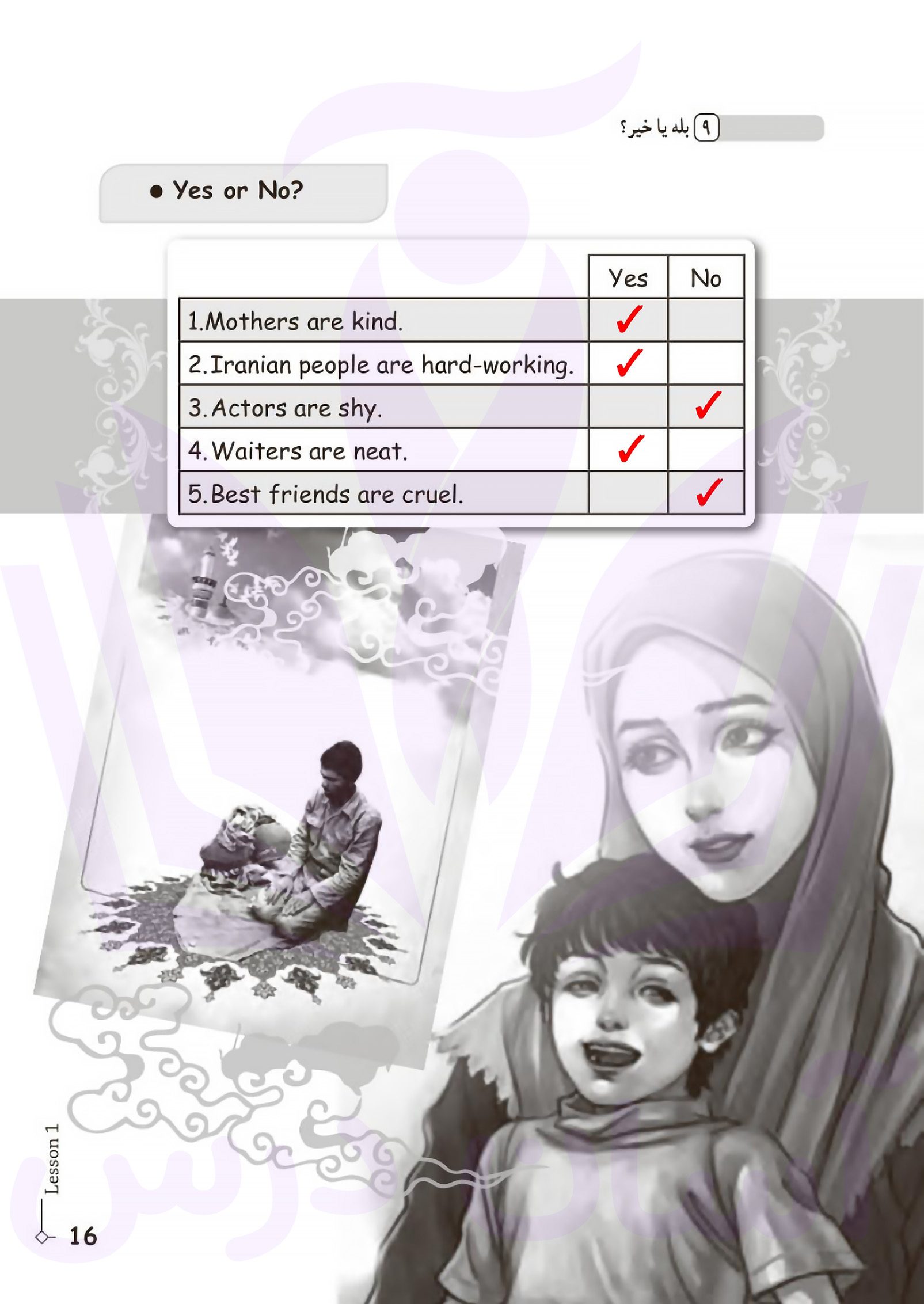 ۹ بله یا خیر؟

● Yes or No?

| | Yes | No |
|---|---|---|
| 1.Mothers are kind. | ✓ | |
| 2.Iranian people are hard-working. | ✓ | |
| 3.Actors are shy. | | ✓ |
| 4.Waiters are neat. | ✓ | |
| 5.Best friends are cruel. | | ✓ |

Lesson 1
16